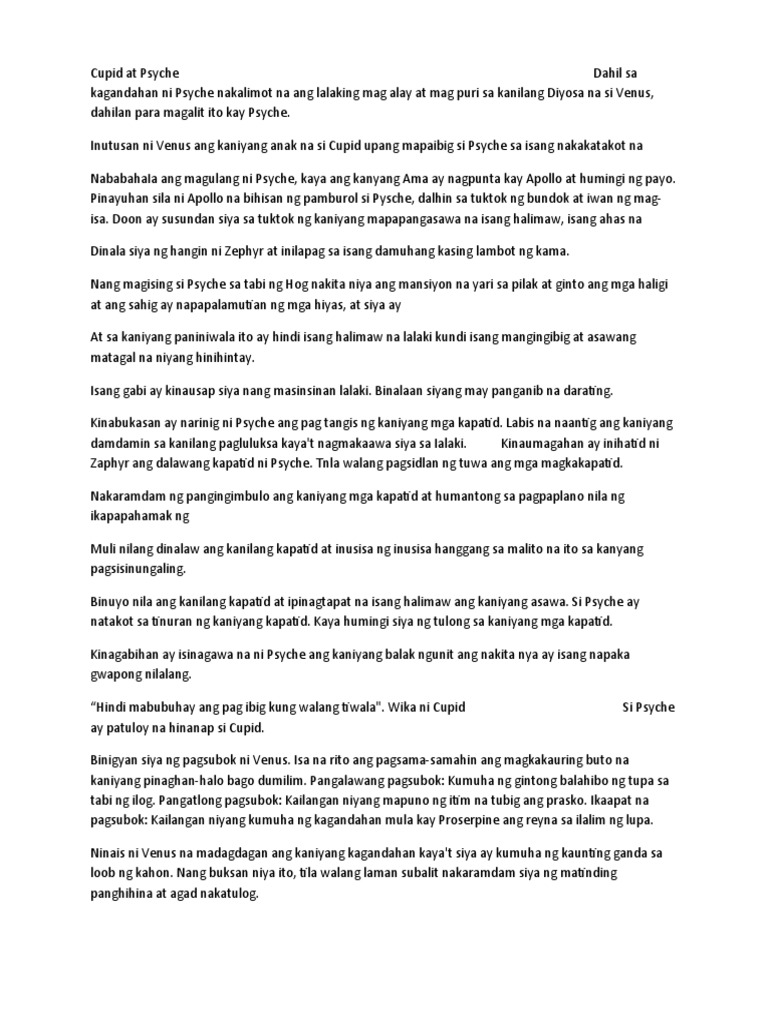 Cupid at Psyche Dahil sa kagandahan ni Psyche nakalimot na ang lalaking mag alay at mag puri sa kanilang Diyosa na si Venus, dahilan para magalit ito kay Psyche.

Inutusan ni Venus ang kaniyang anak na si Cupid upang mapaibig si Psyche sa isang nakakatakot na

Nababahala ang magulang ni Psyche, kaya ang kanyang Ama ay nagpunta kay Apollo at humingi ng payo. Pinayuhan sila ni Apollo na bihisan ng pamburol si Pysche, dalhin sa tuktok ng bundok at iwan ng mag-isa. Doon ay susundan siya sa tuktok ng kaniyang mapapangasawa na isang halimaw, isang ahas na

Dinala siya ng hangin ni Zephyr at inilapag sa isang damuhang kasing lambot ng kama.

Nang magising si Psyche sa tabi ng Hog nakita niya ang mansiyon na yari sa pilak at ginto ang mga haligi at ang sahig ay napapalamutian ng mga hiyas, at siya ay

At sa kaniyang paniniwala ito ay hindi isang halimaw na lalaki kundi isang mangingibig at asawang matagal na niyang hinihintay.

Isang gabi ay kinausap siya nang masinsinan lalaki. Binalaan siyang may panganib na darating.

Kinabukasan ay narinig ni Psyche ang pag tangis ng kaniyang mga kapatid. Labis na naantig ang kaniyang damdamin sa kanilang pagluluksa kaya't nagmakaawa siya sa lalaki. Kinaumagahan ay inihatid ni Zaphyr ang dalawang kapatid ni Psyche. Tnla walang pagsidlan ng tuwa ang mga magkakapatid.

Nakaramdam ng pangingimbulo ang kaniyang mga kapatid at humantong sa pagpaplano nila ng ikapapahamak ng

Muli nilang dinalaw ang kanilang kapatid at inusisa ng inusisa hanggang sa malito na ito sa kanyang pagsisinungaling.

Binuyo nila ang kanilang kapatid at ipinagtapat na isang halimaw ang kaniyang asawa. Si Psyche ay natakot sa tinuran ng kaniyang kapatid. Kaya humingi siya ng tulong sa kaniyang mga kapatid.

Kinagabihan ay isinagawa na ni Psyche ang kaniyang balak ngunit ang nakita nya ay isang napaka gwapong nilalang.

"Hindi mabubuhay ang pag ibig kung walang tiwala". Wika ni Cupid Si Psyche ay patuloy na hinanap si Cupid.

Binigyan siya ng pagsubok ni Venus. Isa na rito ang pagsama-samahin ang magkakauring buto na kaniyang pinaghan-halo bago dumilim. Pangalawang pagsubok: Kumuha ng gintong balahibo ng tupa sa tabi ng ilog. Pangatlong pagsubok: Kailangan niyang mapuno ng itim na tubig ang prasko. Ikaapat na pagsubok: Kailangan niyang kumuha ng kagandahan mula kay Proserpine ang reyna sa ilalim ng lupa.

Ninais ni Venus na madagdagan ang kaniyang kagandahan kaya't siya ay kumuha ng kaunting ganda sa loob ng kahon. Nang buksan niya ito, tila walang laman subalit nakaramdam siya ng matinding panghihina at agad nakatulog.